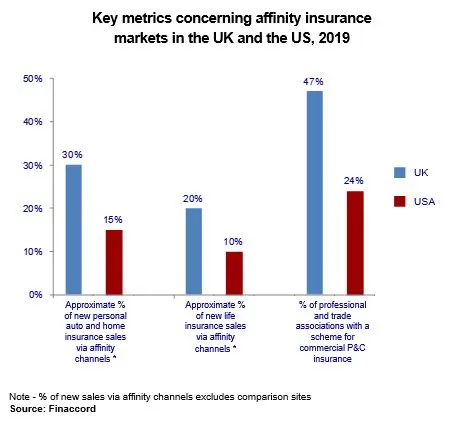 Key metrics concerning affinity insurance markets in the UK and the US, 2019

50%
40%
30%
20%
10%
0%

30%
15%
20%
10%
47%
24%

UK
USA

Approximate % of new personal auto and home insurance sales via affinity channels *

Approximate % of new life insurance sales via affinity channels *

% of professional and trade associations with a scheme for commercial P&C insurance

Note - % of new sales via affinity channels excludes comparison sites
Source: Finaccord